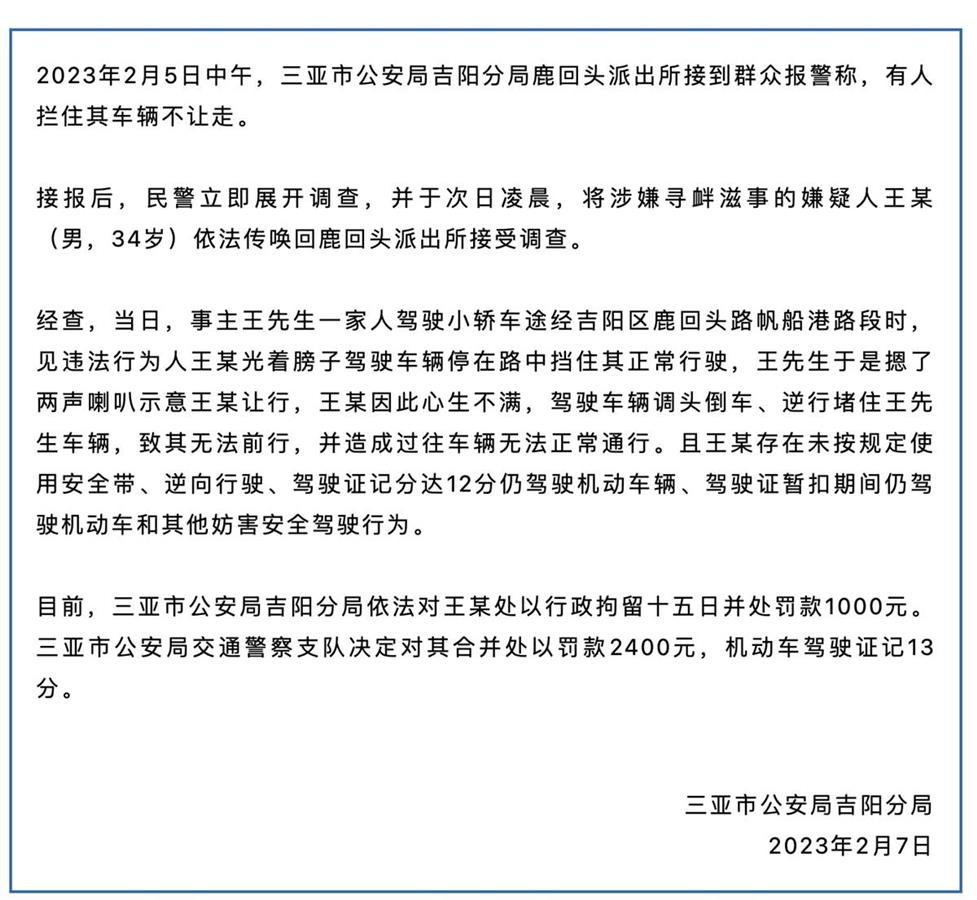 2023年2月5日中午，三亚市公安局吉阳分局鹿回头派出所接到群众报警称，有人拦住其车辆不让走。

接报后，民警立即展开调查，并于次日凌晨，将涉嫌寻衅滋事的嫌疑人王某（男，34岁）依法传唤回鹿回头派出所接受调查。

经查，当日，事主王先生一家人驾驶小轿车途经吉阳区鹿回头路帆船港路段时，见违法行为人王某光着膀子驾驶车辆停在路中挡住其正常行驶，王先生于是摁了两声喇叭示意王某让行，王某因此心生不满，驾驶车辆调头倒车、逆行堵住王先生车辆，致其无法前行，并造成过往车辆无法正常通行。且王某存在未按规定使用安全带、逆向行驶、驾驶证记分达12分仍驾驶机动车辆、驾驶证暂扣期间仍驾驶机动车和其他妨害安全驾驶行为。

目前，三亚市公安局吉阳分局依法对王某处以行政拘留十五日并处罚款1000元。三亚市公安局交通警察支队决定对其合并处以罚款2400元，机动车驾驶证记13分。

三亚市公安局吉阳分局
2023年2月7日